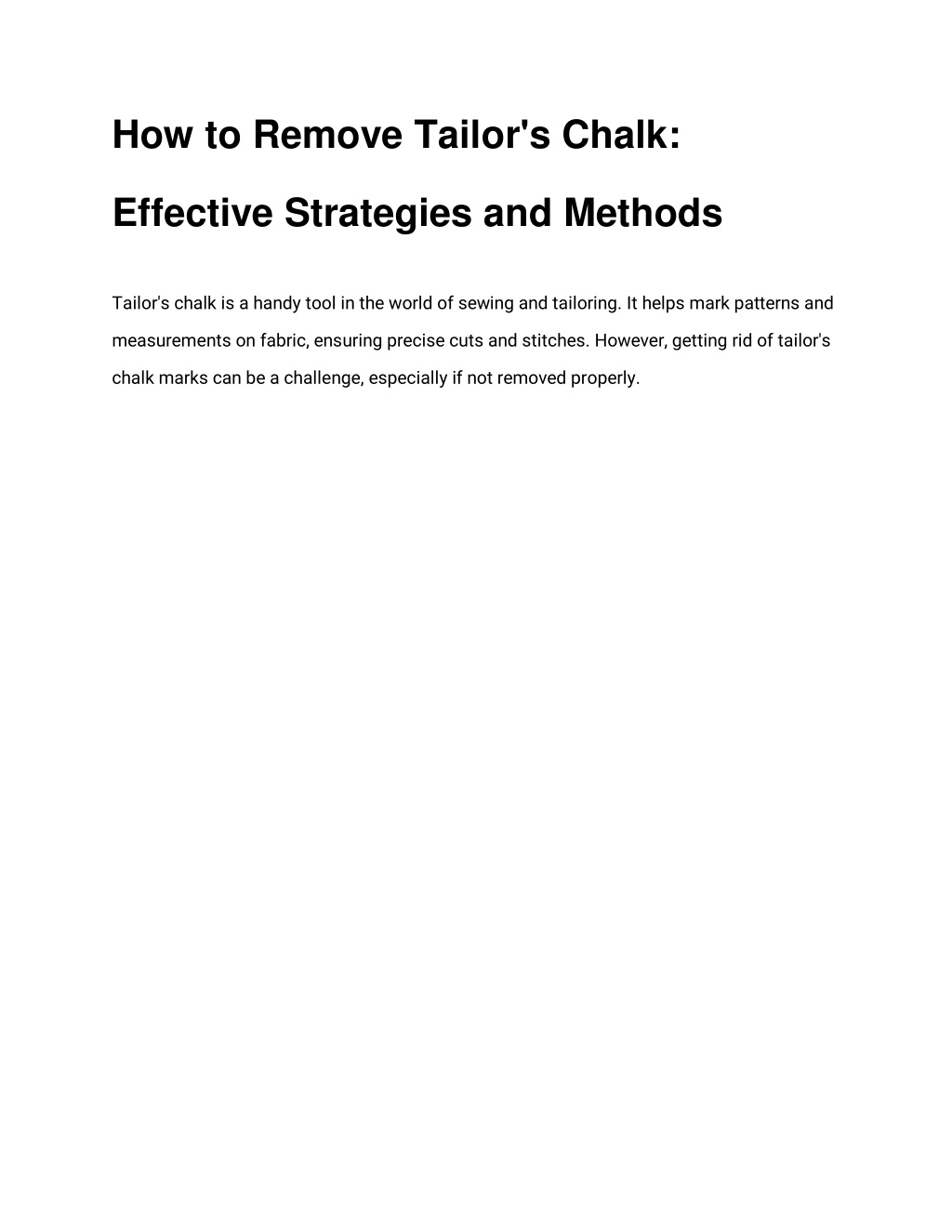 How to Remove Tailor's Chalk: Effective Strategies and Methods

Tailor's chalk is a handy tool in the world of sewing and tailoring. It helps mark patterns and measurements on fabric, ensuring precise cuts and stitches. However, getting rid of tailor's chalk marks can be a challenge, especially if not removed properly.